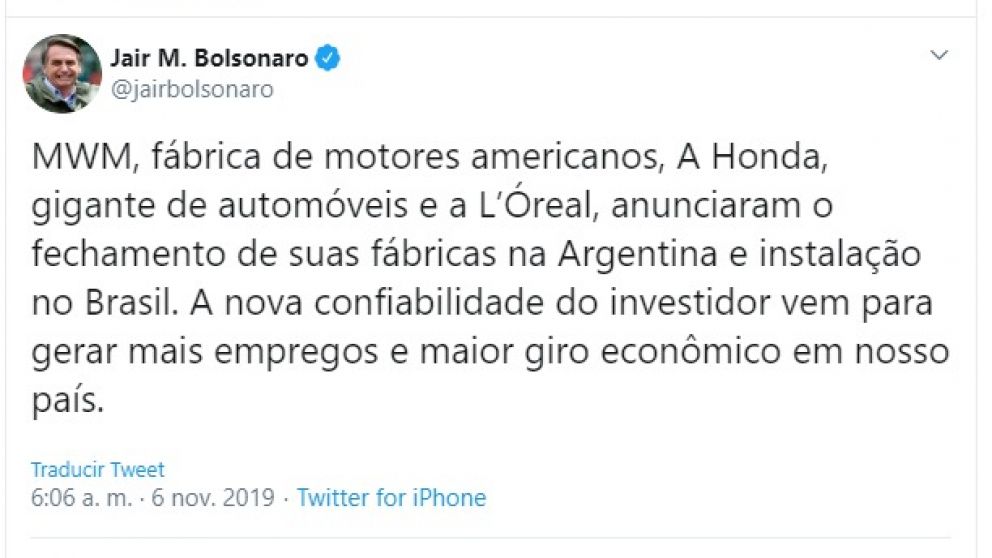 Jair M. Bolsonaro
@jairbolsonaro

MWM, fábrica de motores americanos, A Honda, gigante de automóveis e a L'Óreal, anunciaram o fechamento de suas fábricas na Argentina e instalação no Brasil. A nova confiabilidade do investidor vem para gerar mais empregos e maior giro econômico em nosso país.

Traducir Tweet
6:06 a. m. · 6 nov. 2019 · Twitter for iPhone